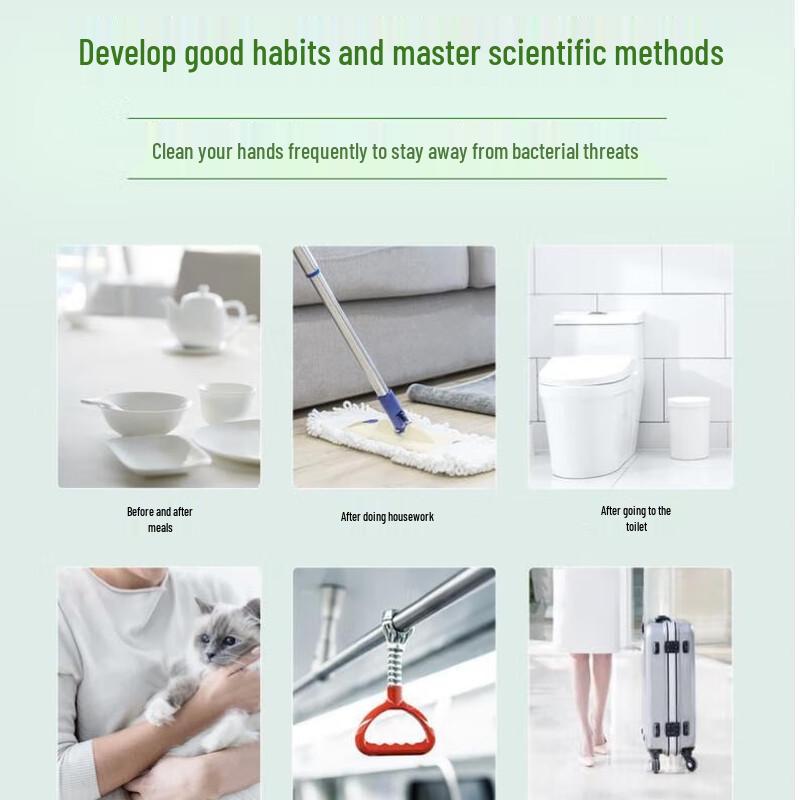 Develop good habits and master scientific methods

Clean your hands frequently to stay away from bacterial threats

Before and after meals

After doing housework

After going to the toilet